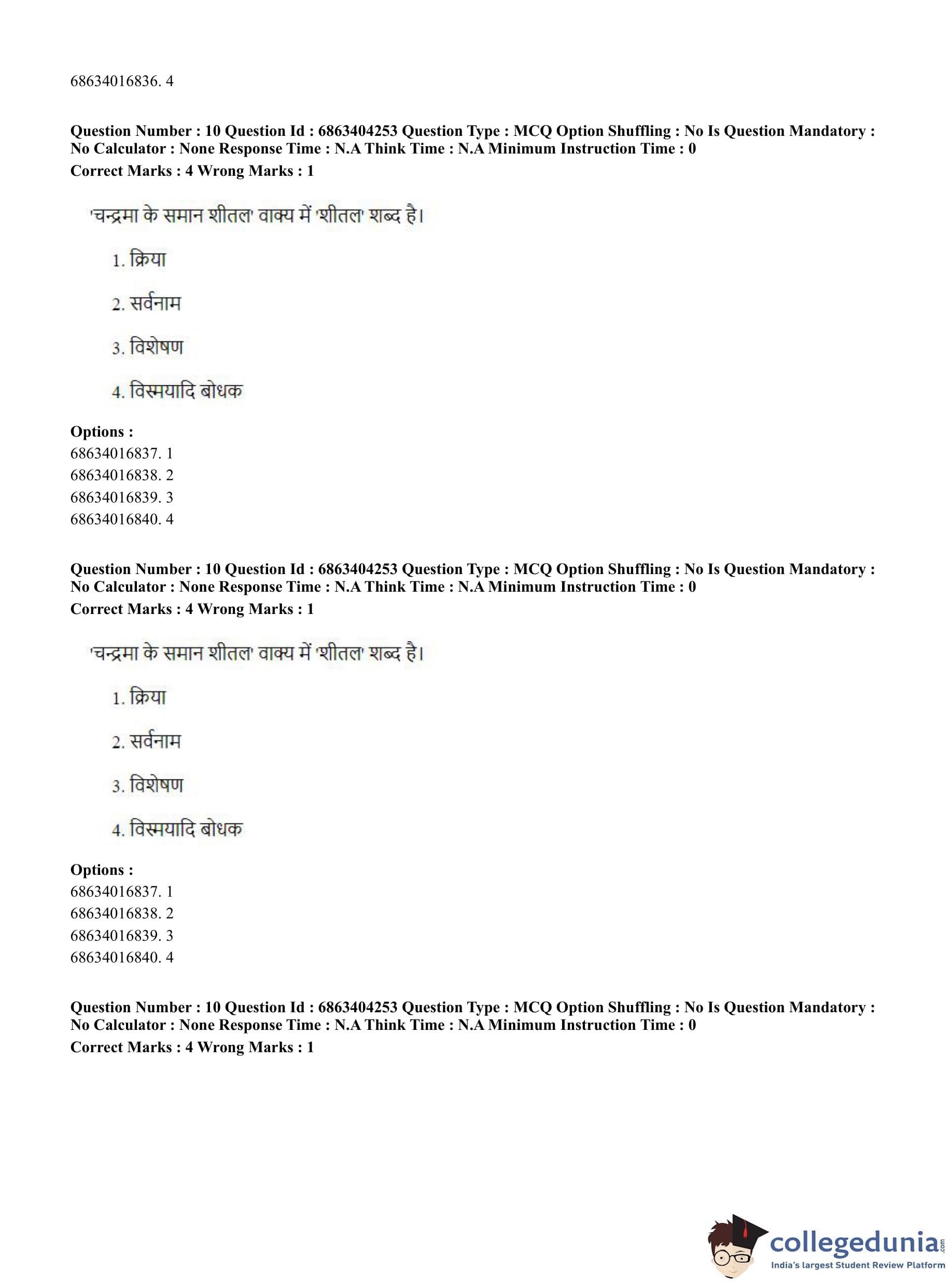 68634016836. 4

Question Number : 10 Question Id : 6863404253 Question Type : MCQ Option Shuffling : No Is Question Mandatory : No Calculator : None Response Time : N.A Think Time : N.A Minimum Instruction Time : 0
Correct Marks : 4 Wrong Marks : 1

'चन्द्रमा के समान शीतल' वाक्य में 'शीतल' शब्द है।

1. क्रिया

2. सर्वनाम

3. विशेषण

4. विस्मयादि बोधक

Options :
68634016837. 1
68634016838. 2
68634016839. 3
68634016840. 4

Question Number : 10 Question Id : 6863404253 Question Type : MCQ Option Shuffling : No Is Question Mandatory : No Calculator : None Response Time : N.A Think Time : N.A Minimum Instruction Time : 0
Correct Marks : 4 Wrong Marks : 1

'चन्द्रमा के समान शीतल' वाक्य में 'शीतल' शब्द है।

1. क्रिया

2. सर्वनाम

3. विशेषण

4. विस्मयादि बोधक

Options :
68634016837. 1
68634016838. 2
68634016839. 3
68634016840. 4

Question Number : 10 Question Id : 6863404253 Question Type : MCQ Option Shuffling : No Is Question Mandatory : No Calculator : None Response Time : N.A Think Time : N.A Minimum Instruction Time : 0
Correct Marks : 4 Wrong Marks : 1

collegedunia.com
India's largest Student Review Platform